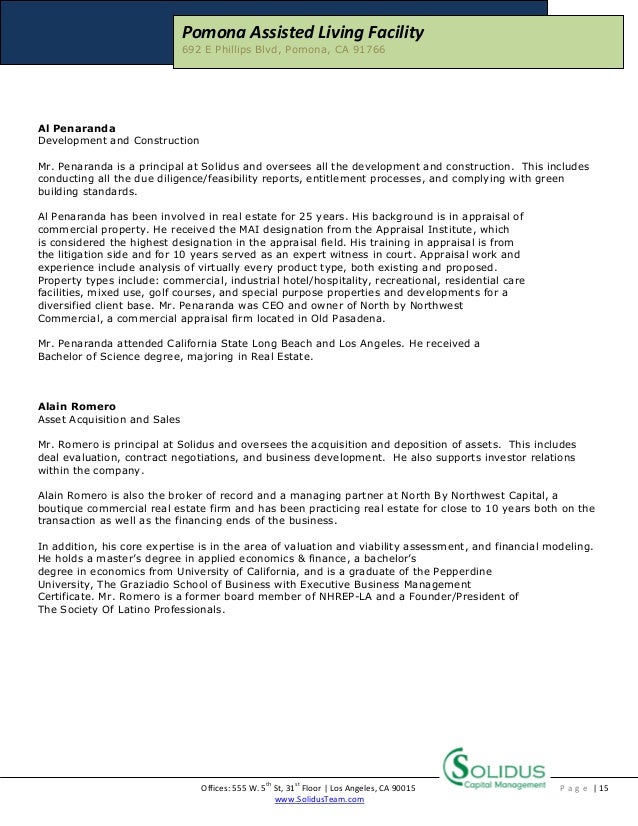 Pomona Assisted Living Facility
692 E Phillips Blvd, Pomona, CA 91766

Al Penaranda
Development and Construction

Mr. Penaranda is a principal at Solidus and oversees all the development and construction. This includes conducting all the due diligence/feasibility reports, entitlement processes, and complying with green building standards.

Al Penaranda has been involved in real estate for 25 years. His background is in appraisal of commercial property. He received the MAI designation from the Appraisal Institute, which is considered the highest designation in the appraisal field. His training in appraisal is from the litigation side and for 10 years served as an expert witness in court. Appraisal work and experience include analysis of virtually every product type, both existing and proposed. Property types include: commercial, industrial hotel/hospitality, recreational, residential care facilities, mixed use, golf courses, and special purpose properties and developments for a diversified client base. Mr. Penaranda was CEO and owner of North by Northwest Commercial, a commercial appraisal firm located in Old Pasadena.

Mr. Penaranda attended California State Long Beach and Los Angeles. He received a Bachelor of Science degree, majoring in Real Estate.

Alain Romero
Asset Acquisition and Sales

Mr. Romero is principal at Solidus and oversees the acquisition and deposition of assets. This includes deal evaluation, contract negotiations, and business development. He also supports investor relations within the company.

Alain Romero is also the broker of record and a managing partner at North By Northwest Capital, a boutique commercial real estate firm and has been practicing real estate for close to 10 years both on the transaction as well as the financing ends of the business.

In addition, his core expertise is in the area of valuation and viability assessment, and financial modeling. He holds a master's degree in applied economics & finance, a bachelor's degree in economics from University of California, and is a graduate of the Pepperdine University, The Graziadio School of Business with Executive Business Management Certificate. Mr. Romero is a former board member of NHREP-LA and a Founder/President of The Society Of Latino Professionals.

Offices: 555 W. 5$^{th}$ St, 31$^{st}$ Floor | Los Angeles, CA 90015
www.SolidusTeam.com

SOLIDUS
Capital Management

Page | 15